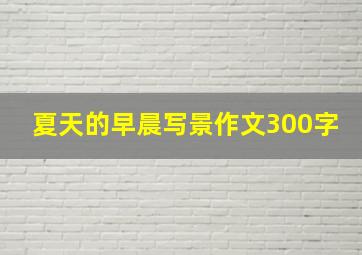 夏天的早晨写景作文300字